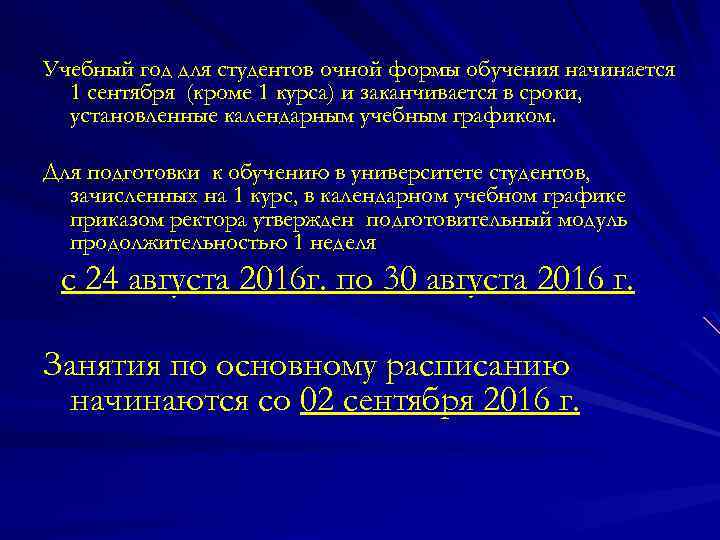 Учебный год для студентов очной формы обучения начинается 1 сентября (кроме 1 курса) и заканчивается в сроки, установленные календарным учебным графиком.

Для подготовки к обучению в университете студентов, зачисленных на 1 курс, в календарном учебном графике приказом ректора утвержден подготовительный модуль продолжительностью 1 неделя

с 24 августа 2016г. по 30 августа 2016 г.

Занятия по основному расписанию начинаются со 02 сентября 2016 г.